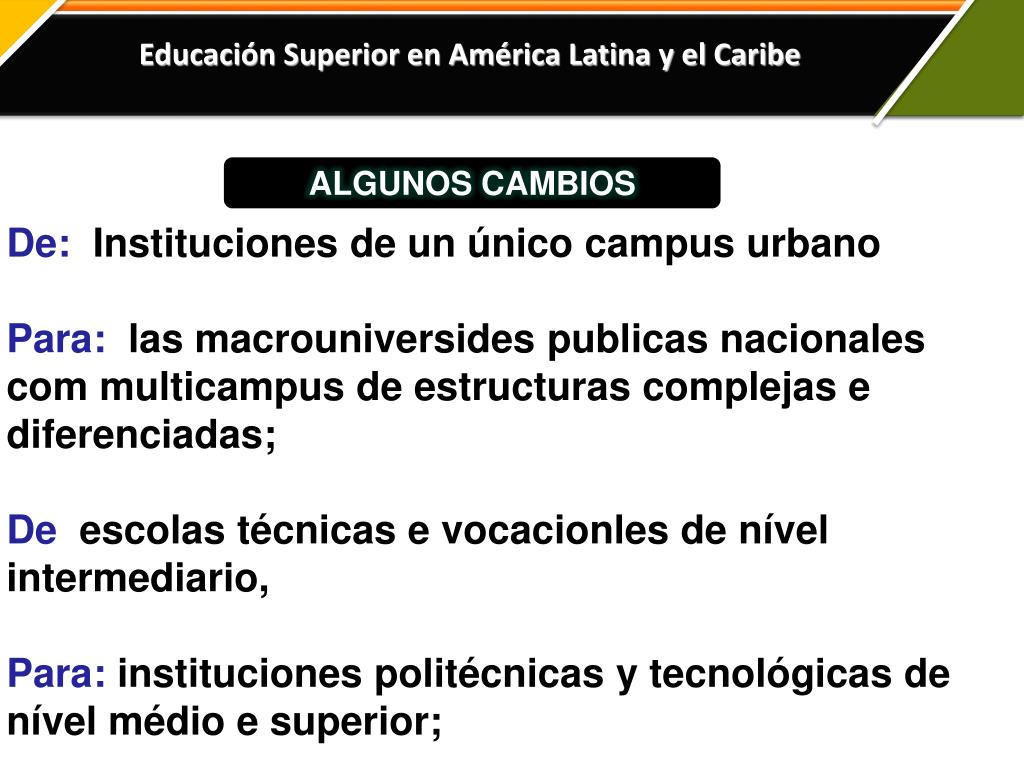 Educación Superior en América Latina y el Caribe

ALGUNOS CAMBIOS

De: Instituciones de un único campus urbano

Para: las macrouniversides publicas nacionales com multicampus de estructuras complejas e diferenciadas;

De escolas técnicas e vocacionles de nível intermediario,

Para: instituciones politécnicas y tecnológicas de nível médio e superior;